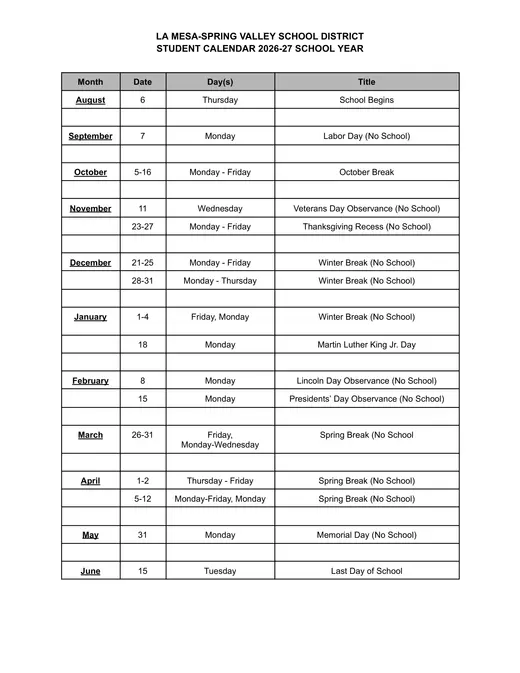 LA MESA-SPRING VALLEY SCHOOL DISTRICT
STUDENT CALENDAR 2026-27 SCHOOL YEAR

| Month | Date | Day(s) | Title |
|---|---|---|---|
| August | 6 | Thursday | School Begins |
| | | | |
| September | 7 | Monday | Labor Day (No School) |
| | | | |
| October | 5-16 | Monday - Friday | October Break |
| | | | |
| November | 11 | Wednesday | Veterans Day Observance (No School) |
| | 23-27 | Monday - Friday | Thanksgiving Recess (No School) |
| | | | |
| December | 21-25 | Monday - Friday | Winter Break (No School) |
| | 28-31 | Monday - Thursday | Winter Break (No School) |
| | | | |
| January | 1-4 | Friday, Monday | Winter Break (No School) |
| | 18 | Monday | Martin Luther King Jr. Day |
| | | | |
| February | 8 | Monday | Lincoln Day Observance (No School) |
| | 15 | Monday | Presidents' Day Observance (No School) |
| | | | |
| March | 26-31 | Friday, Monday-Wednesday | Spring Break (No School |
| | | | |
| April | 1-2 | Thursday - Friday | Spring Break (No School) |
| | 5-12 | Monday-Friday, Monday | Spring Break (No School) |
| | | | |
| May | 31 | Monday | Memorial Day (No School) |
| | | | |
| June | 15 | Tuesday | Last Day of School |